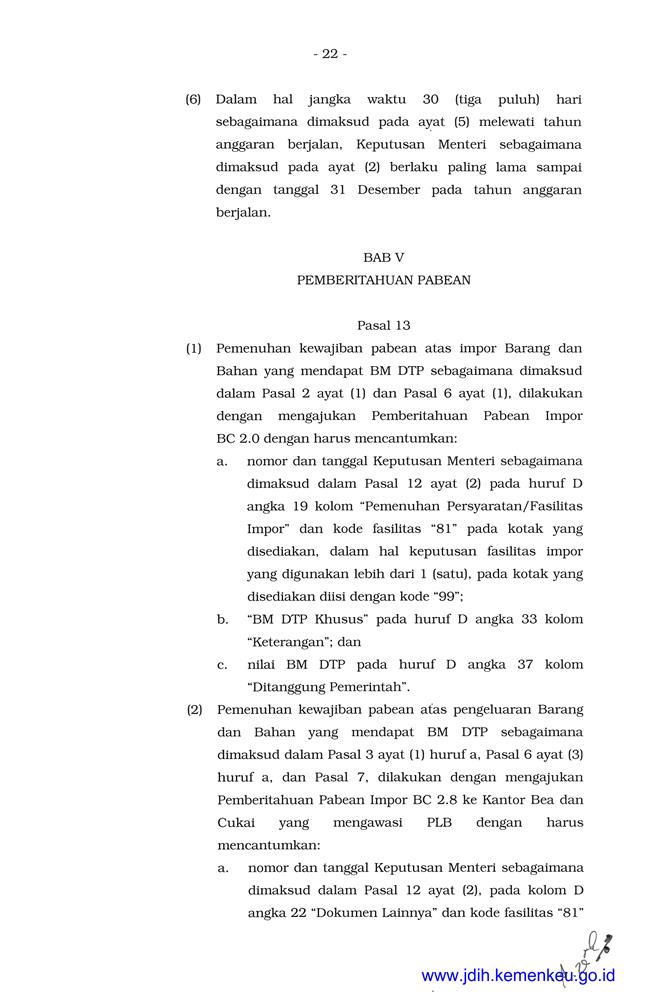 - 22 -

(6) Dalam hal jangka waktu 30 (tiga puluh) hari sebagaimana dimaksud pada ayat (5) melewati tahun anggaran berjalan, Keputusan Menteri sebagaimana dimaksud pada ayat (2) berlaku paling lama sampai dengan tanggal 31 Desember pada tahun anggaran berjalan.

BAB V
PEMBERITAHUAN PABEAN

Pasal 13

(1) Pemenuhan kewajiban pabean atas impor Barang dan Bahan yang mendapat BM DTP sebagaimana dimaksud dalam Pasal 2 ayat (1) dan Pasal 6 ayat (1), dilakukan dengan mengajukan Pemberitahuan Pabean Impor BC 2.0 dengan harus mencantumkan:

a. nomor dan tanggal Keputusan Menteri sebagaimana dimaksud dalam Pasal 12 ayat (2) pada huruf D angka 19 kolom “Pemenuhan Persyaratan/Fasilitas Impor” dan kode fasilitas “81” pada kotak yang disediakan, dalam hal keputusan fasilitas impor yang digunakan lebih dari 1 (satu), pada kotak yang disediakan diisi dengan kode “99”;

b. “BM DTP Khusus” pada huruf D angka 33 kolom “Keterangan”; dan

c. nilai BM DTP pada huruf D angka 37 kolom “Ditanggung Pemerintah”.

(2) Pemenuhan kewajiban pabean atas pengeluaran Barang dan Bahan yang mendapat BM DTP sebagaimana dimaksud dalam Pasal 3 ayat (1) huruf a, Pasal 6 ayat (3) huruf a, dan Pasal 7, dilakukan dengan mengajukan Pemberitahuan Pabean Impor BC 2.8 ke Kantor Bea dan Cukai yang mengawasi PLB dengan harus mencantumkan:

a. nomor dan tanggal Keputusan Menteri sebagaimana dimaksud dalam Pasal 12 ayat (2), pada kolom D angka 22 “Dokumen Lainnya” dan kode fasilitas “81”

www.jdih.kemenkeu.go.id